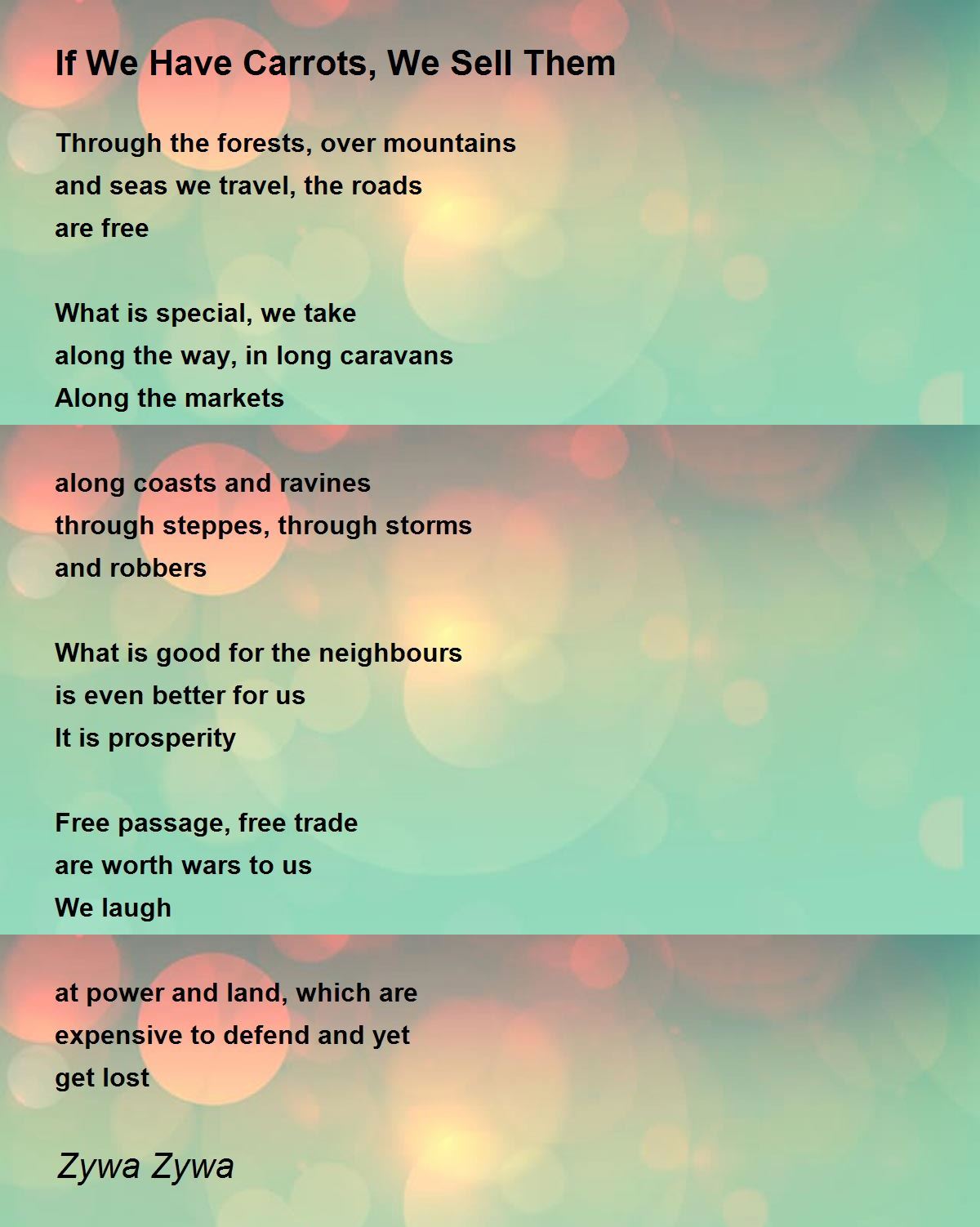 If We Have Carrots, We Sell Them

Through the forests, over mountains
and seas we travel, the roads
are free

What is special, we take
along the way, in long caravans
Along the markets

along coasts and ravines
through steppes, through storms
and robbers

What is good for the neighbours
is even better for us
It is prosperity

Free passage, free trade
are worth wars to us
We laugh

at power and land, which are
expensive to defend and yet
get lost

Zywa Zywa